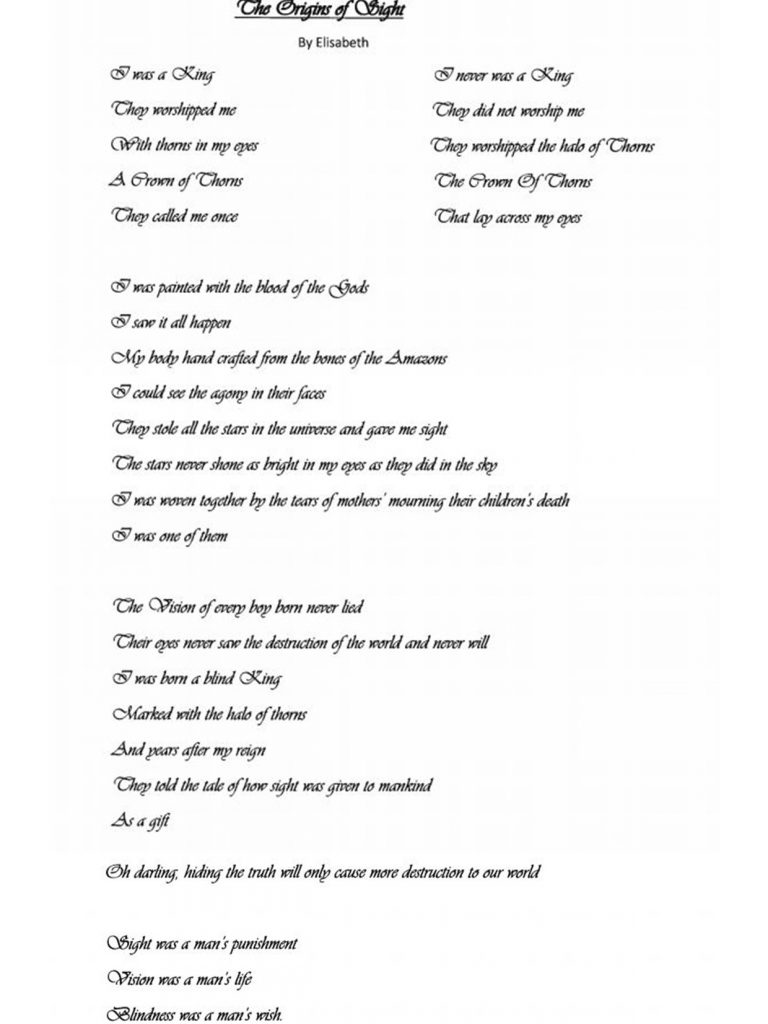 The Origins of Sight

By Elisabeth

I was a King
They worshipped me
With thorns in my eyes
A Crown of Thorns
They called me once

I never was a King
They did not worship me
They worshipped the halo of Thorns
The Crown Of Thorns
That lay across my eyes

I was painted with the blood of the Gods
I saw it all happen
My body hand crafted from the bones of the Amazons
I could see the agony in their faces
They stole all the stars in the universe and gave me sight
The stars never shone as bright in my eyes as they did in the sky
I was woven together by the tears of mothers' mourning their children's death
I was one of them

The Vision of every boy born never lied
Their eyes never saw the destruction of the world and never will
I was born a blind King
Marked with the halo of thorns
And years after my reign
They told the tale of how sight was given to mankind
As a gift

Oh darling, hiding the truth will only cause more destruction to our world

Sight was a man's punishment
Vision was a man's life
Blindness was a man's wish.